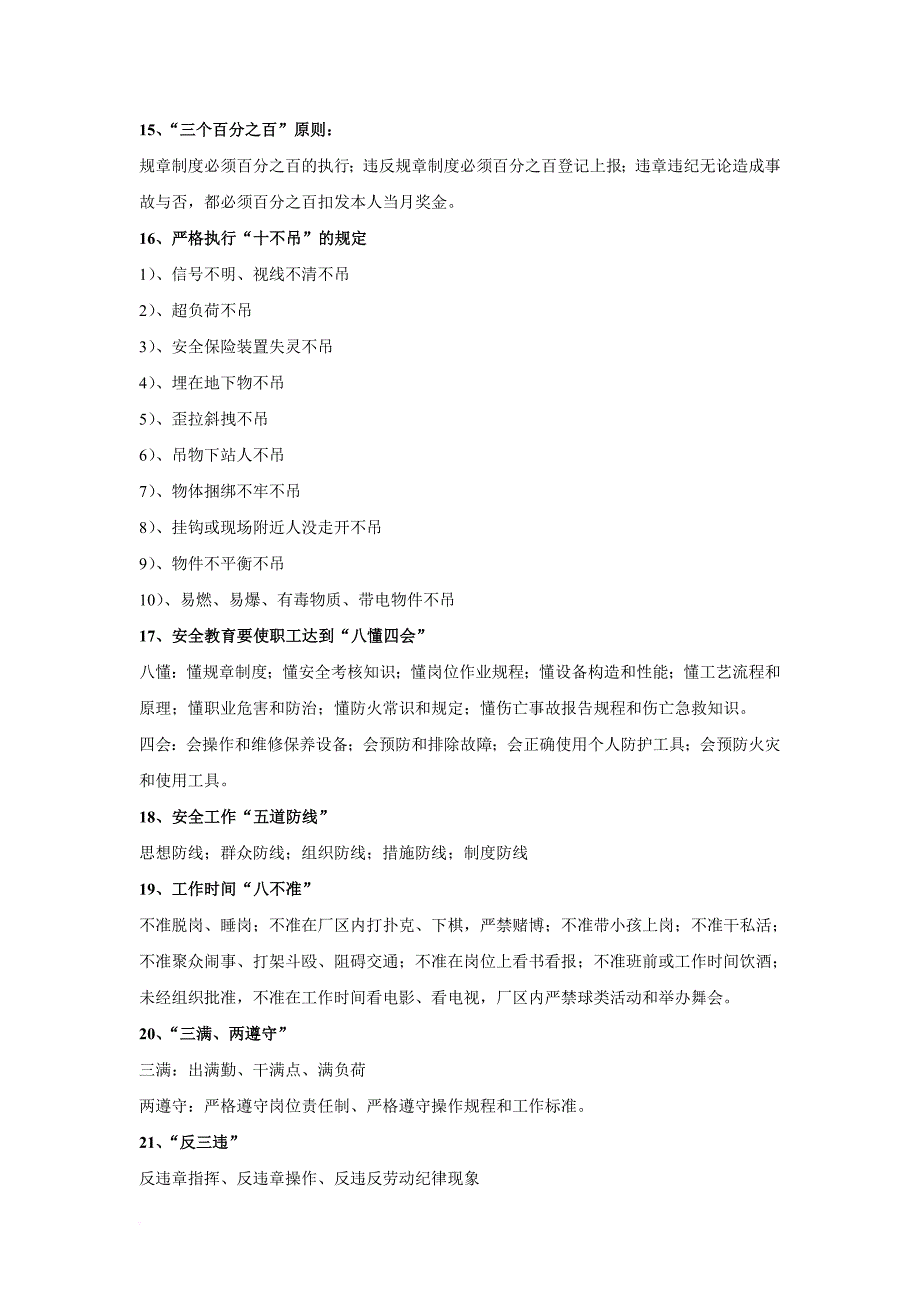 15、“三个百分之百”原则：

规章制度必须百分之百的执行；违反规章制度必须百分之百登记上报；违章违纪无论造成事故与否，都必须百分之百扣发本人当月奖金。

16、严格执行“十不吊”的规定

1）、信号不明、视线不清不吊

2）、超负荷不吊

3）、安全保险装置失灵不吊

4）、埋在地下物不吊

5）、歪拉斜拽不吊

6）、吊物下站人不吊

7）、物体捆绑不牢不吊

8）、挂钩或现场附近人没走开不吊

9）、物件不平衡不吊

10）、易燃、易爆、有毒物质、带电物件不吊

17、安全教育要使职工达到“八懂四会”

八懂：懂规章制度；懂安全考核知识；懂岗位作业规程；懂设备构造和性能；懂工艺流程和原理；懂职业危害和防治；懂防火常识和规定；懂伤亡事故报告规程和伤亡急救知识。

四会：会操作和维修保养设备；会预防和排除故障；会正确使用个人防护工具；会预防火灾和使用工具。

18、安全工作“五道防线”

思想防线；群众防线；组织防线；措施防线；制度防线

19、工作时间“八不准”

不准脱岗、睡岗；不准在厂区内打扑克、下棋，严禁赌博；不准带小孩上岗；不准干私活；不准聚众闹事、打架斗殴、阻碍交通；不准在岗位上看书看报；不准班前或工作时间饮酒；未经组织批准，不准在工作时间看电影、看电视，厂区内严禁球类活动和举办舞会。

20、“三满、两遵守”

三满：出满勤、干满点、满负荷

两遵守：严格遵守岗位责任制、严格遵守操作规程和工作标准。

21、“反三违”

反违章指挥、反违章操作、反违反劳动纪律现象